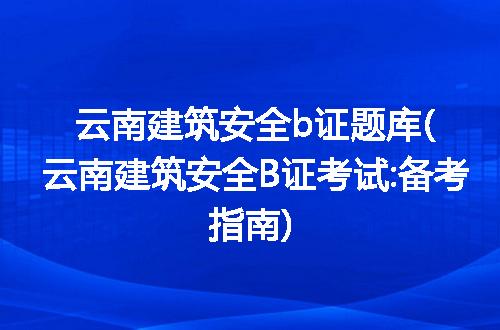 云南建筑安全b证题库(云南建筑安全B证考试:备考指南)